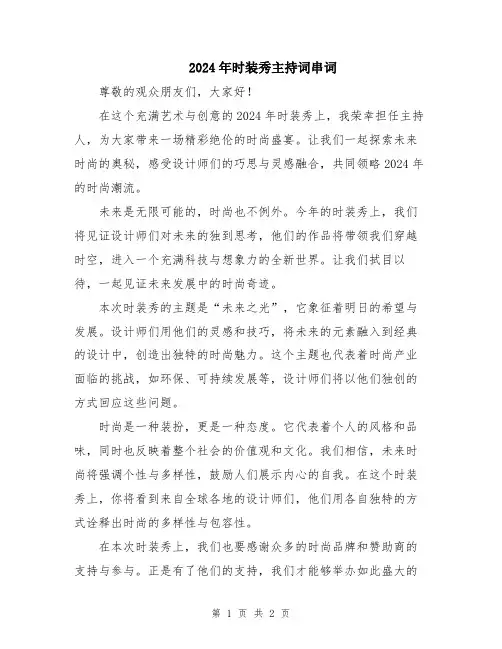 2024年时装秀主持词串词

尊敬的观众朋友们，大家好！

在这个充满艺术与创意的2024年时装秀上，我荣幸担任主持人，为大家带来一场精彩绝伦的时尚盛宴。让我们一起探索未来时尚的奥秘，感受设计师们的巧思与灵感融合，共同领略2024年的时尚潮流。

未来是无限可能的，时尚也不例外。今年的时装秀上，我们将见证设计师们对未来的独到思考，他们的作品将带领我们穿越时空，进入一个充满科技与想象力的全新世界。让我们拭目以待，一起见证未来发展中的时尚奇迹。

本次时装秀的主题是“未来之光”，它象征着明日的希望与发展。设计师们用他们的灵感和技巧，将未来的元素融入到经典的设计中，创造出独特的时尚魅力。这个主题也代表着时尚产业面临的挑战，如环保、可持续发展等，设计师们将以他们独创的方式回应这些问题。

时尚是一种装扮，更是一种态度。它代表着个人的风格和品味，同时也反映着整个社会的价值观和文化。我们相信，未来时尚将强调个性与多样性，鼓励人们展示内心的自我。在这个时装秀上，你将看到来自全球各地的设计师们，他们用各自独特的方式诠释出时尚的多样性与包容性。

在本次时装秀上，我们也要感谢众多的时尚品牌和赞助商的支持与参与。正是有了他们的支持，我们才能够举办如此盛大的

第 1 页 共 2 页